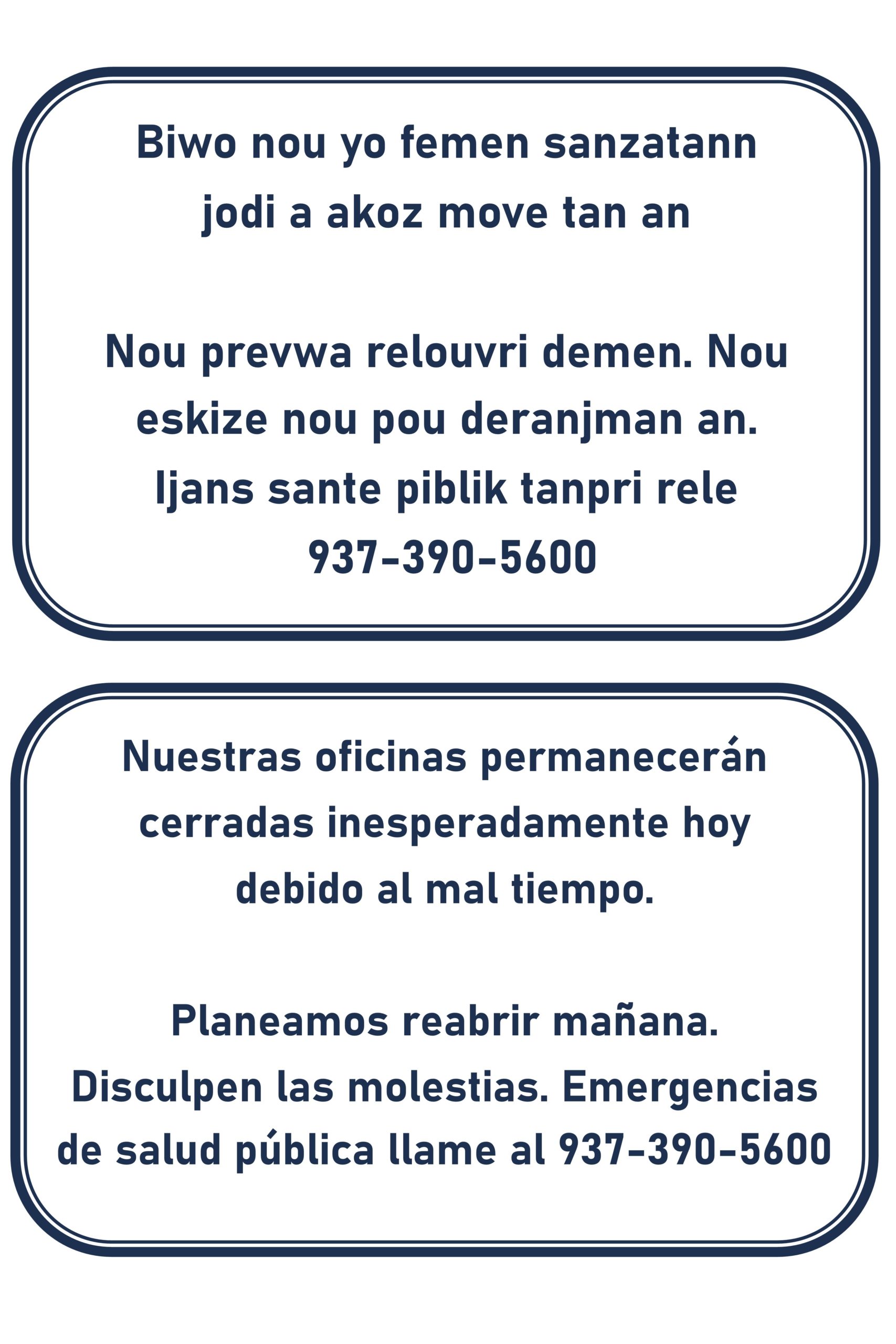 Biwo nou yo femen sanzatann jodi a akoz move tan an

Nou prevwa relouvri demen. Nou eskize nou pou deranjman an. Ijans sante piblik tanpri rele 937-390-5600

Nuestras oficinas permanecerán cerradas inesperadamente hoy debido al mal tiempo.

Planeamos reabrir mañana. Disculpen las molestias. Emergencias de salud pública llame al 937-390-5600